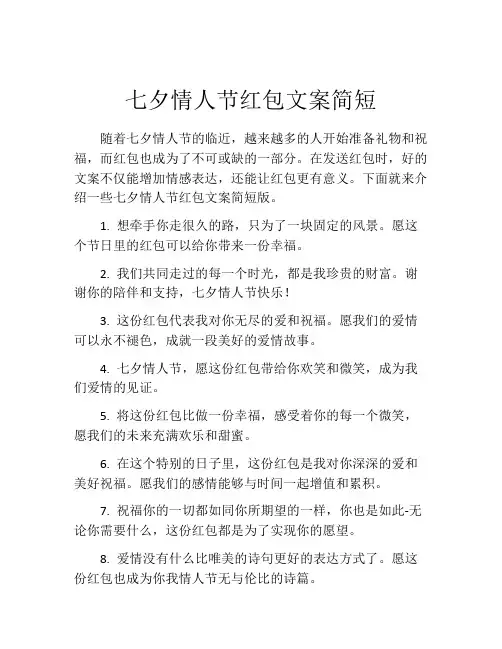 七夕情人节红包文案简短

随着七夕情人节的临近，越来越多的人开始准备礼物和祝福，而红包也成为了不可或缺的一部分。在发送红包时，好的文案不仅能增加情感表达，还能让红包更有意义。下面就来介绍一些七夕情人节红包文案简短版。

1. 想牵手你走很久的路，只为了一块固定的风景。愿这个节日里的红包可以给你带来一份幸福。

2. 我们共同走过的每一个时光，都是我珍贵的财富。谢谢你的陪伴和支持，七夕情人节快乐！

3. 这份红包代表我对你无尽的爱和祝福。愿我们的爱情可以永不褪色，成就一段美好的爱情故事。

4. 七夕情人节，愿这份红包带给你欢笑和微笑，成为我们爱情的见证。

5. 将这份红包比做一份幸福，感受着你的每一个微笑，愿我们的未来充满欢乐和甜蜜。

6. 在这个特别的日子里，这份红包是我对你深深的爱和美好祝福。愿我们的感情能够与时间一起增值和累积。

7. 祝福你的一切都如同你所期望的一样，你也是如此-无论你需要什么，这份红包都是为了实现你的愿望。

8. 爱情没有什么比唯美的诗句更好的表达方式了。愿这份红包也成为你我情人节无与伦比的诗篇。